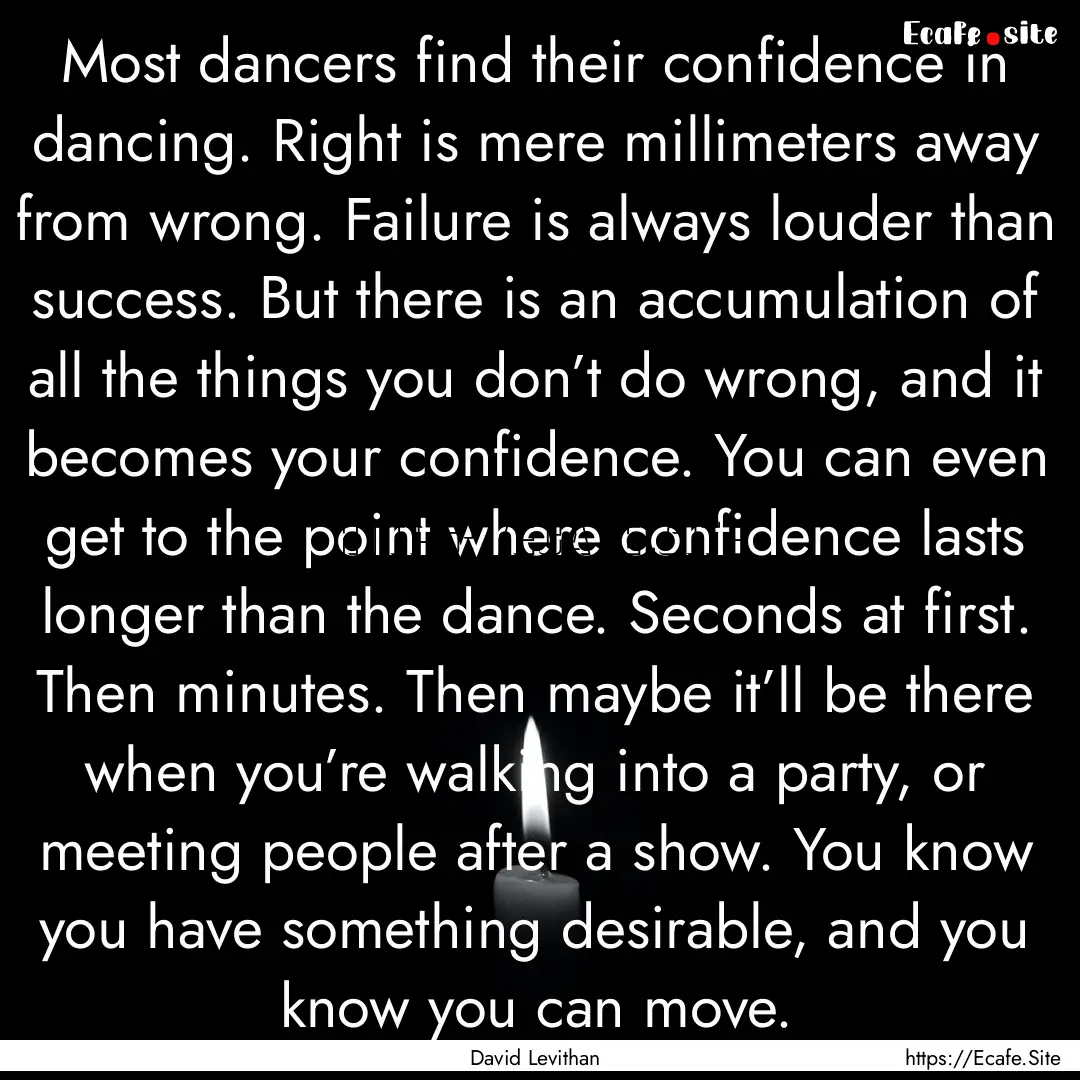 Ecafe.site

Most dancers find their confidence in dancing. Right is mere millimeters away from wrong. Failure is always louder than success. But there is an accumulation of all the things you don’t do wrong, and it becomes your confidence. You can even get to the point where confidence lasts longer than the dance. Seconds at first. Then minutes. Then maybe it’ll be there when you’re walking into a party, or meeting people after a show. You know you have something desirable, and you know you can move.

David Levithan

https://Ecafe.Site